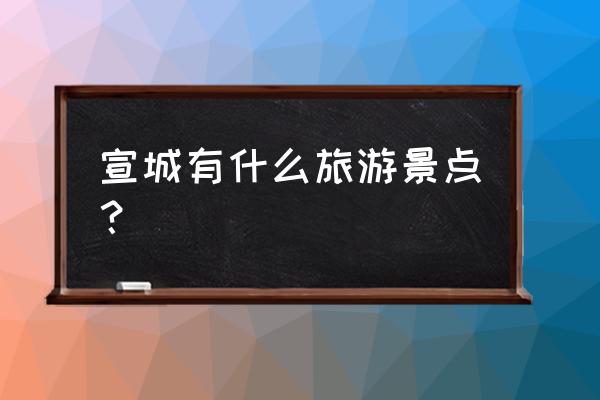 宣城有什么旅游景点？